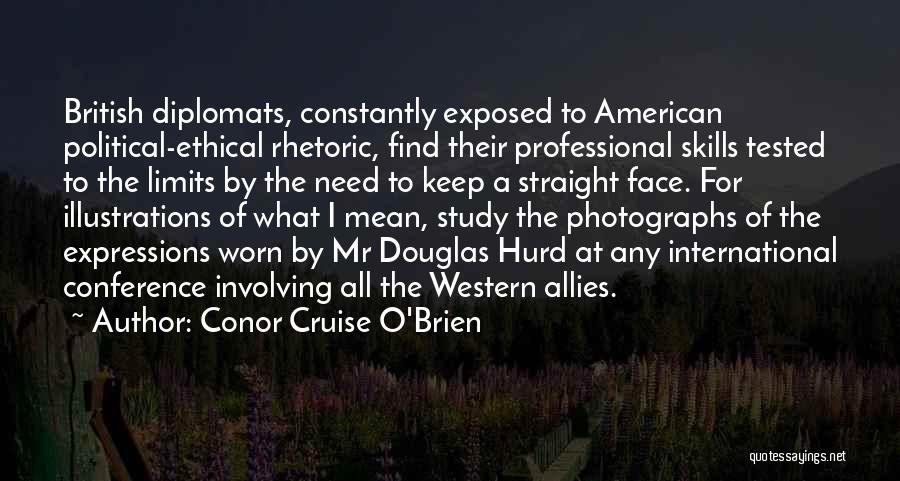 British diplomats, constantly exposed to American political-ethical rhetoric, find their professional skills tested to the limits by the need to keep a straight face. For illustrations of what I mean, study the photographs of the expressions worn by Mr Douglas Hurd at any international conference involving all the Western allies.

~ Author: Conor Cruise O'Brien

quotessayings.net